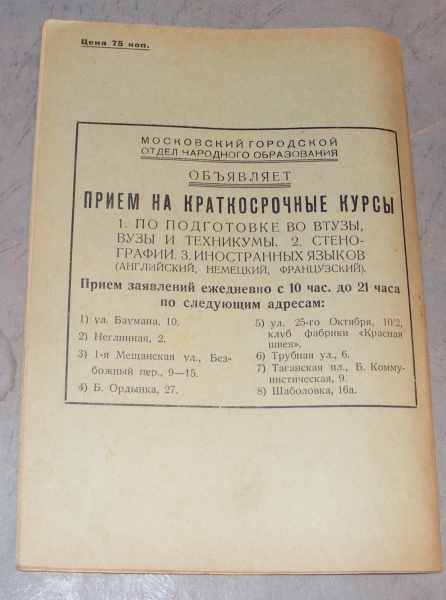 Цена 75 коп.

МОСКОВСКИЙ ГОРОДСКОЙ
ОТДЕЛ НАРОДНОГО ОБРАЗОВАНИЯ

ОБЪЯВЛЯЕТ

ПРИЕМ НА КРАТКОСРОЧНЫЕ КУРСЫ

1. ПО ПОДГОТОВКЕ ВО ВТУЗЫ, ВУЗЫ И ТЕХНИКУМЫ. 2. СТЕНОГРАФИИ. 3. ИНОСТРАННЫХ ЯЗЫКОВ (АНГЛИЙСКИЙ, НЕМЕЦКИЙ, ФРАНЦУЗСКИЙ).

Прием заявлений ежедневно с 10 час. до 21 часа по следующим адресам:

1) ул. Баумана, 10.
2) Неглинная, 2.
3) 1-я Мещанская ул., Безбожный пер., 9—15.
4) Б. Ордынка, 27.

5) ул. 25-го Октября, 10/2, клуб фабрики «Красная швея».
6) Трубная ул., 6.
7) Таганская пл., Б. Коммунистическая, 9.
8) Шаболовка, 16а.